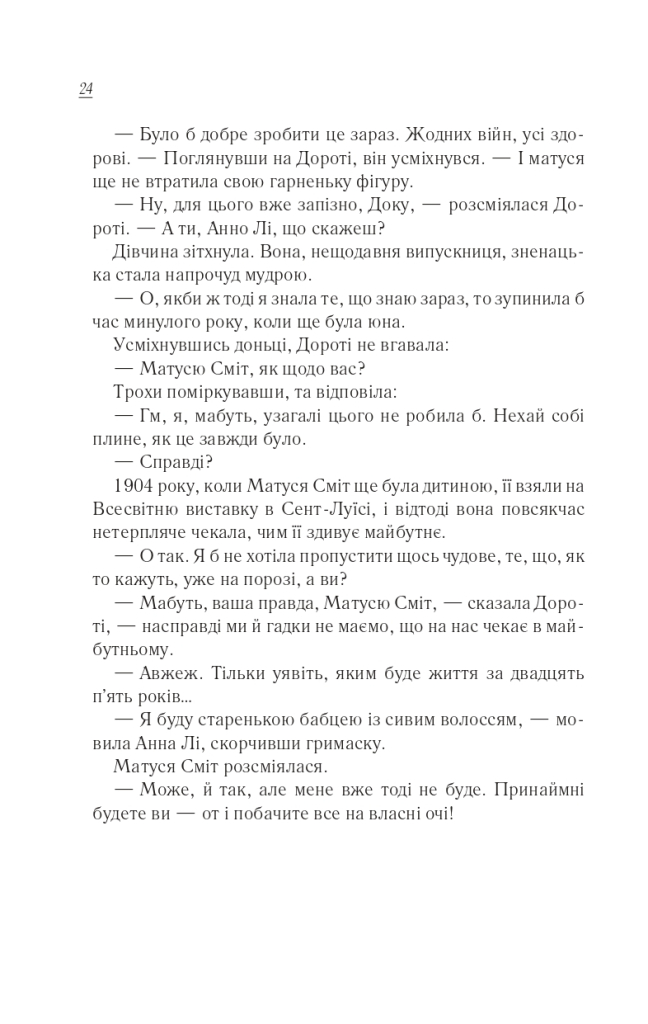 24

— Було б добре зробити це зараз. Жодних війн, усі здорові. — Поглянувши на Дороті, він усміхнувся. — І матуся ще не втратила свою гарненьку фігуру.

— Ну, для цього вже запізно, Доку, — розсміялася Дороті. — А ти, Анно Лі, що скажеш?

Дівчина зітхнула. Вона, нещодавня випускниця, зненацька стала напрочуд мудрою.

— О, якби ж тоді я знала те, що знаю зараз, то зупинила б час минулого року, коли ще була юна.

Усміхнувшись доньці, Дороті не вгавала:

— Матусю Сміт, як щодо вас?

Трохи поміркувавши, та відповіла:

— Гм, я, мабуть, узагалі цього не робила б. Нехай собі плине, як це завжди було.

— Справді?

1904 року, коли Матуся Сміт ще була дитиною, її взяли на Всесвітню виставку в Сент-Луїсі, і відтоді вона повсякчас нетерпляче чекала, чим її здивує майбутнє.

— О так. Я б не хотіла пропустити щось чудове, те, що, як то кажуть, уже на порозі, а ви?

— Мабуть, ваша правда, Матусю Сміт, — сказала Дороті, — насправді ми й гадки не маємо, що на нас чекає в майбутньому.

— Авжеж. Тільки уявіть, яким буде життя за двадцять п'ять років...

— Я буду старенькою бабцею із сивим волоссям, — мовила Анна Лі, скорчивши гримаску.

Матуся Сміт розсміялася.

— Може, й так, але мене вже тоді не буде. Принаймні будете ви — от і побачите все на власні очі!